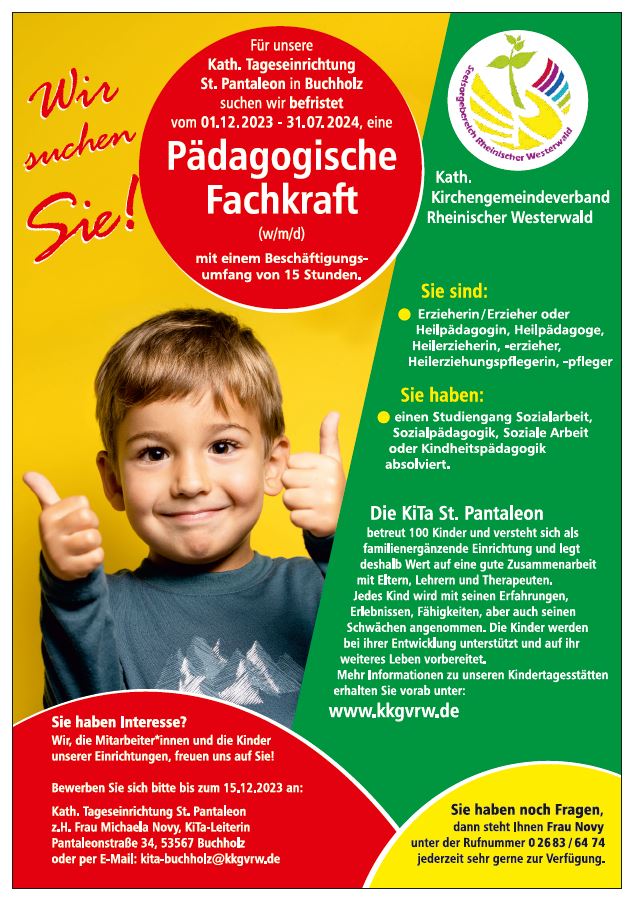 Wir suchen Sie!

Für unsere Kath. Tageseinrichtung St. Pantaleon in Buchholz suchen wir befristet vom 01.12.2023 - 31.07.2024, eine

Pädagogische Fachkraft

(w/m/d)

mit einem Beschäftigungsumfang von 15 Stunden.

Seelsorgebereich Rheinischer Westerwald

Kath. Kirchengemeindeverband Rheinischer Westerwald

Sie sind:

Erzieherin/Erzieher oder Heilpädagogin, Heilpädagoge, Heilerzieherin, -erzieher, Heilerziehungspflegerin, -pfleger

Sie haben:

einen Studiengang Sozialarbeit, Sozialpädagogik, Soziale Arbeit oder Kindheitspädagogik absolviert.

Die KiTa St. Pantaleon

betreut 100 Kinder und versteht sich als familienergänzende Einrichtung und legt deshalb Wert auf eine gute Zusammenarbeit mit Eltern, Lehrern und Therapeuten. Jedes Kind wird mit seinen Erfahrungen, Erlebnissen, Fähigkeiten, aber auch seinen Schwächen angenommen. Die Kinder werden bei ihrer Entwicklung unterstützt und auf ihr weiteres Leben vorbereitet.
Mehr Informationen zu unseren Kindertagesstätten erhalten Sie vorab unter:

www.kkgvrw.de

Sie haben Interesse?
Wir, die Mitarbeiter*innen und die Kinder unserer Einrichtungen, freuen uns auf Sie!

Bewerben Sie sich bitte bis zum 15.12.2023 an:

Kath. Tageseinrichtung St. Pantaleon
z.H. Frau Michaela Novy, KiTa-Leiterin
Pantaleonstraße 34, 53567 Buchholz
oder per E-Mail: kita-buchholz@kkgvrw.de

Sie haben noch Fragen,
dann steht Ihnen Frau Novy unter der Rufnummer 0 26 83 / 64 74 jederzeit sehr gerne zur Verfügung.